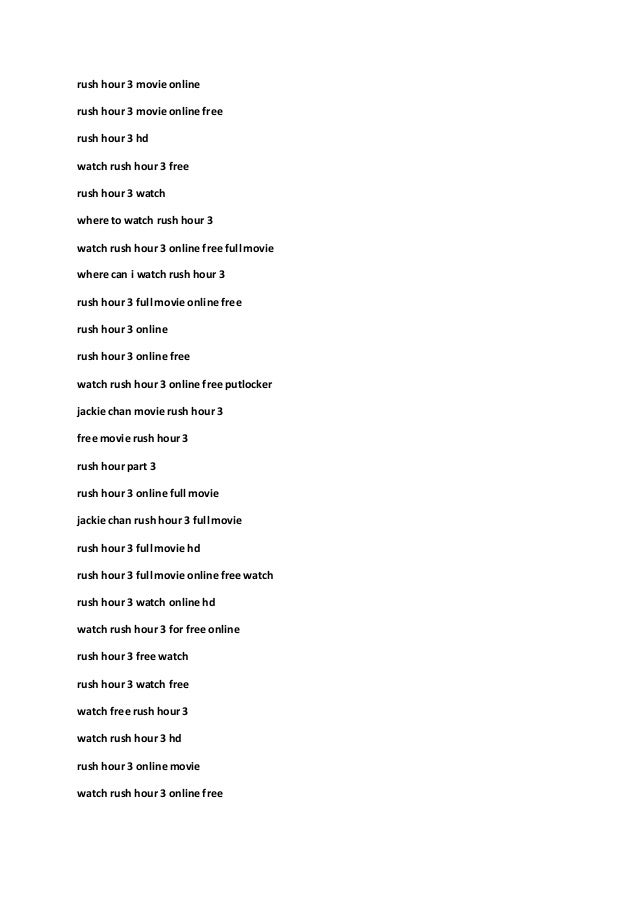 rush hour 3 movie online

rush hour 3 movie online free

rush hour 3 hd

watch rush hour 3 free

rush hour 3 watch

where to watch rush hour 3

watch rush hour 3 online free full movie

where can i watch rush hour 3

rush hour 3 full movie online free

rush hour 3 online

rush hour 3 online free

watch rush hour 3 online free putlocker

jackie chan movie rush hour 3

free movie rush hour 3

rush hour part 3

rush hour 3 online full movie

jackie chan rush hour 3 full movie

rush hour 3 full movie hd

rush hour 3 full movie online free watch

rush hour 3 watch online hd

watch rush hour 3 for free online

rush hour 3 free watch

rush hour 3 watch free

watch free rush hour 3

watch rush hour 3 hd

rush hour 3 online movie

watch rush hour 3 online free